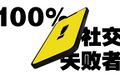 100%
社交
失败者